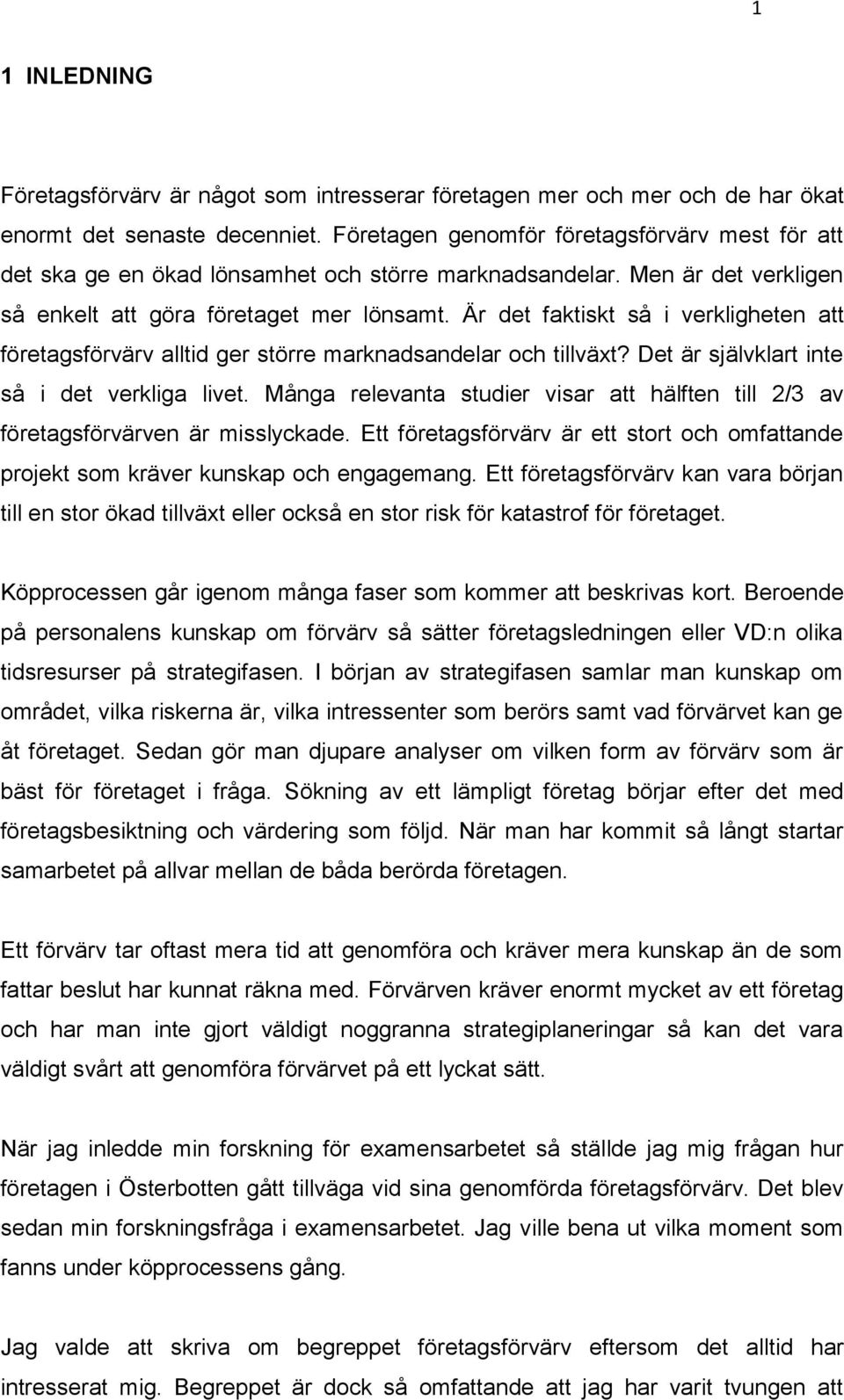 1

1 INLEDNING

Företagsförvärv är något som intresserar företagen mer och mer och de har ökat enormt det senaste decenniet. Företagen genomför företagsförvärv mest för att det ska ge en ökad lönsamhet och större marknadsandelar. Men är det verkligen så enkelt att göra företaget mer lönsamt. Är det faktiskt så i verkligheten att företagsförvärv alltid ger större marknadsandelar och tillväxt? Det är självklart inte så i det verkliga livet. Många relevanta studier visar att hälften till 2/3 av företagsförvärven är misslyckade. Ett företagsförvärv är ett stort och omfattande projekt som kräver kunskap och engagemang. Ett företagsförvärv kan vara början till en stor ökad tillväxt eller också en stor risk för katastrof för företaget.

Köpprocessen går igenom många faser som kommer att beskrivas kort. Beroende på personalens kunskap om förvärv så sätter företagsledningen eller VD:n olika tidsresurser på strategifasen. I början av strategifasen samlar man kunskap om området, vilka riskerna är, vilka intressenter som berörs samt vad förvärvet kan ge åt företaget. Sedan gör man djupare analyser om vilken form av förvärv som är bäst för företaget i fråga. Sökning av ett lämpligt företag börjar efter det med företagsbesiktning och värdering som följd. När man har kommit så långt startar samarbetet på allvar mellan de båda berörda företagen.

Ett förvärv tar oftast mera tid att genomföra och kräver mera kunskap än de som fattar beslut har kunnat räkna med. Förvärven kräver enormt mycket av ett företag och har man inte gjort väldigt noggranna strategiplaneringar så kan det vara väldigt svårt att genomföra förvärvet på ett lyckat sätt.

När jag inledde min forskning för examensarbetet så ställde jag mig frågan hur företagen i Österbotten gått tillväga vid sina genomförda företagsförvärv. Det blev sedan min forskningsfråga i examensarbetet. Jag ville bena ut vilka moment som fanns under köpprocessens gång.

Jag valde att skriva om begreppet företagsförvärv eftersom det alltid har intresserat mig. Begreppet är dock så omfattande att jag har varit tvungen att